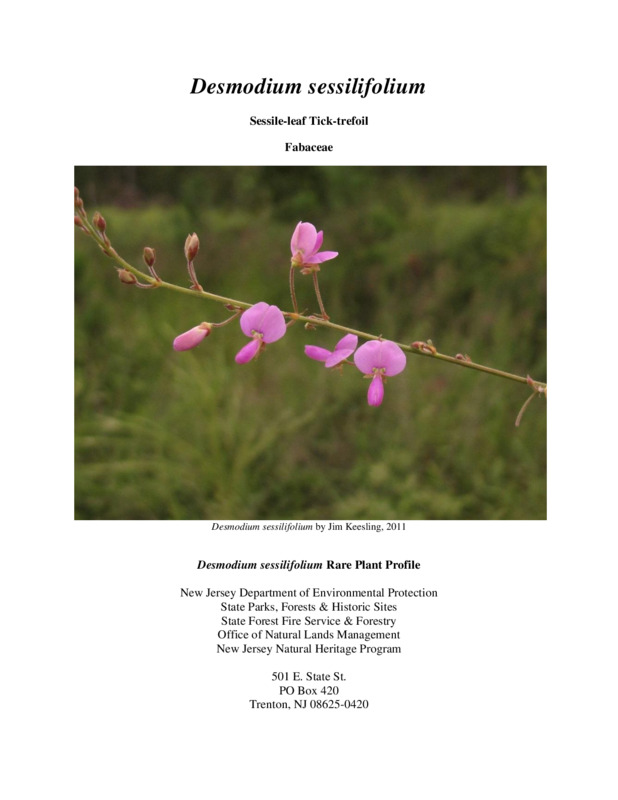 Desmodium sessilifolium

Sessile-leaf Tick-trefoil

Fabaceae

Desmodium sessilifolium by Jim Keesling, 2011

Desmodium sessilifolium Rare Plant Profile

New Jersey Department of Environmental Protection
State Parks, Forests & Historic Sites
State Forest Fire Service & Forestry
Office of Natural Lands Management
New Jersey Natural Heritage Program

501 E. State St.
PO Box 420
Trenton, NJ 08625-0420